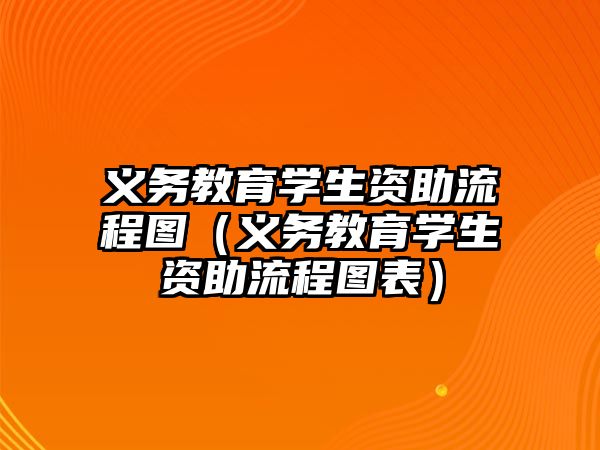 义务教育学生资助流程图（义务教育学生资助流程图表）